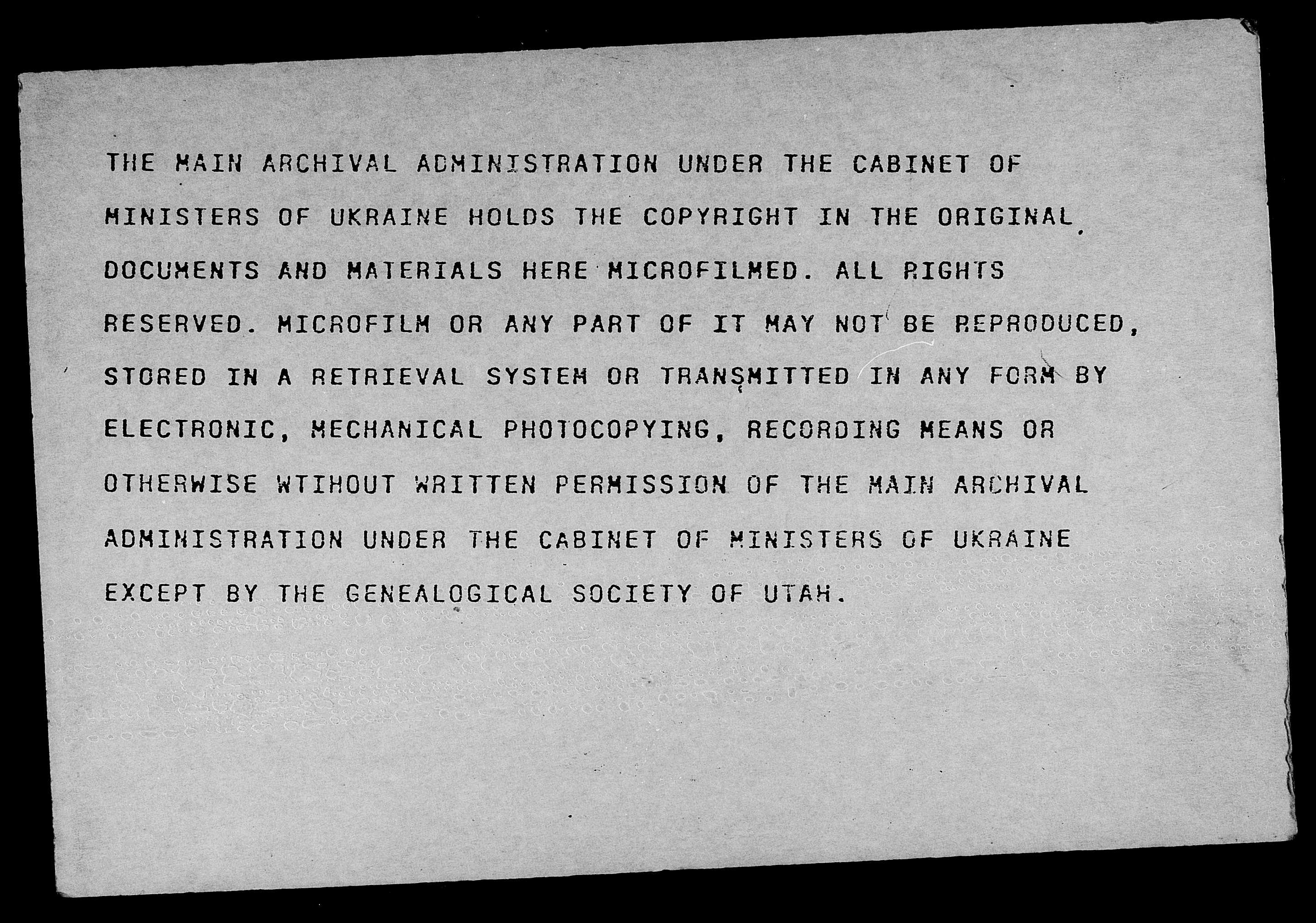 THE MAIN ARCHIVAL ADMINISTRATION UNDER THE CABINET OF MINISTERS OF UKRAINE HOLDS THE COPYRIGHT IN THE ORIGINAL DOCUMENTS AND MATERIALS HERE MICROFILMED. ALL RIGHTS RESERVED. MICROFILM OR ANY PART OF IT MAY NOT BE REPRODUCED, STORED IN A RETRIEVAL SYSTEM OR TRANSMITTED IN ANY FORM BY ELECTRONIC, MECHANICAL PHOTOCOPYING, RECORDING MEANS OR OTHERWISE WTIHOUT WRITTEN PERMISSION OF THE MAIN ARCHIVAL ADMINISTRATION UNDER THE CABINET OF MINISTERS OF UKRAINE EXCEPT BY THE GENEALOGICAL SOCIETY OF UTAH.